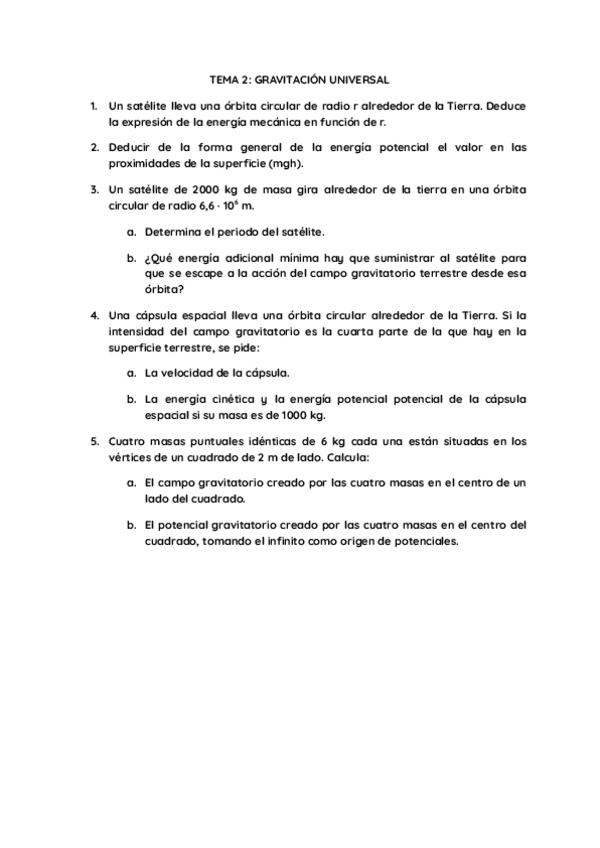 TEMA 2: GRAVITACIÓN UNIVERSAL

1. Un satélite lleva una órbita circular de radio r alrededor de la Tierra. Deduce la expresión de la energía mecánica en función de r.

2. Deducir de la forma general de la energía potencial el valor en las proximidades de la superficie (mgh).

3. Un satélite de 2000 kg de masa gira alrededor de la tierra en una órbita circular de radio $6,6 \cdot 10^6$ m.

a. Determina el periodo del satélite.

b. ¿Qué energía adicional mínima hay que suministrar al satélite para que se escape a la acción del campo gravitatorio terrestre desde esa órbita?

4. Una cápsula espacial lleva una órbita circular alrededor de la Tierra. Si la intensidad del campo gravitatorio es la cuarta parte de la que hay en la superficie terrestre, se pide:

a. La velocidad de la cápsula.

b. La energía cinética y la energía potencial potencial de la cápsula espacial si su masa es de 1000 kg.

5. Cuatro masas puntuales idénticas de 6 kg cada una están situadas en los vértices de un cuadrado de 2 m de lado. Calcula:

a. El campo gravitatorio creado por las cuatro masas en el centro de un lado del cuadrado.

b. El potencial gravitatorio creado por las cuatro masas en el centro del cuadrado, tomando el infinito como origen de potenciales.